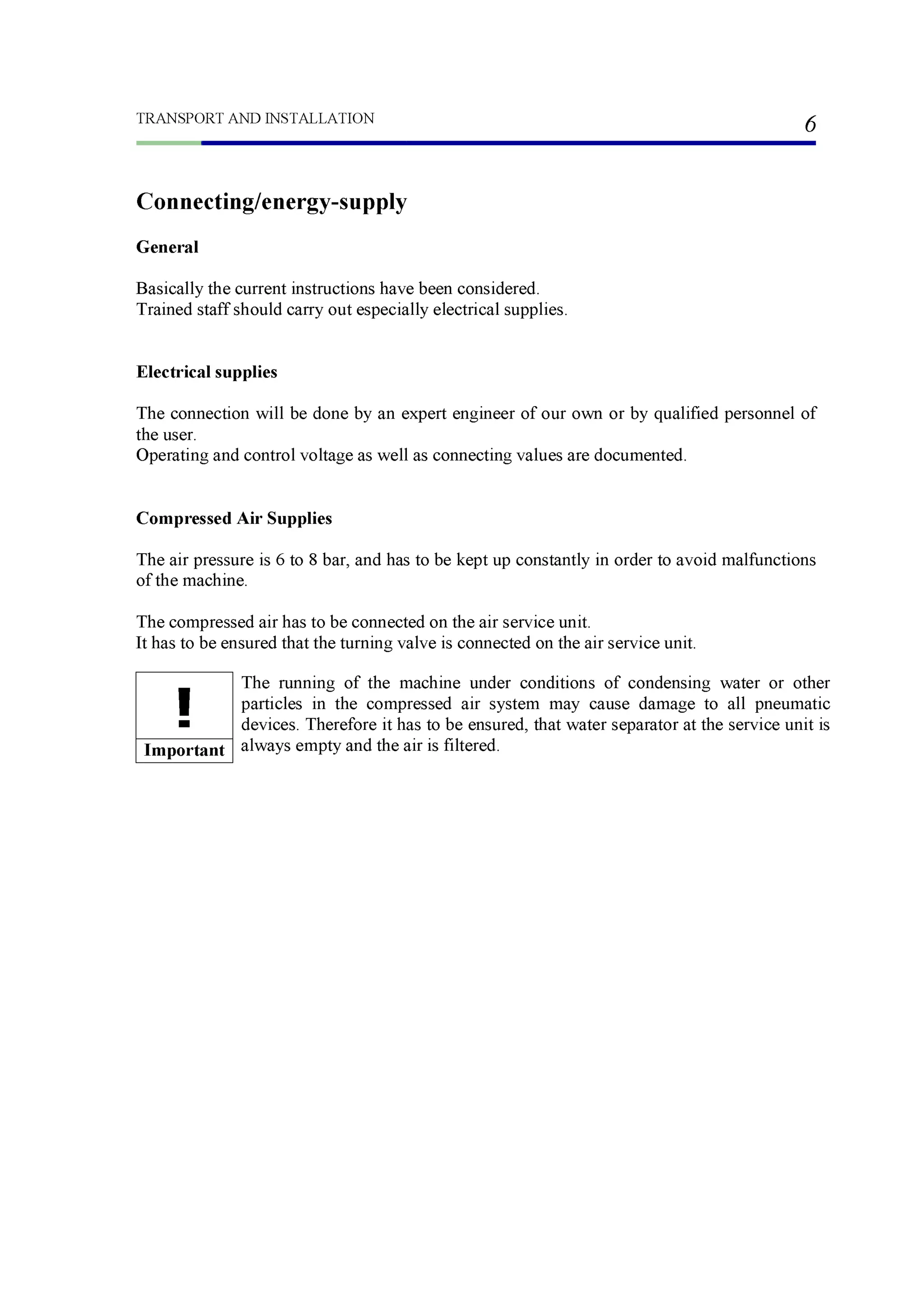 TRANSPORT AND INSTALLATION 6

Connecting/energy-supply

General

Basically the current instructions have been considered.
Trained staff should carry out especially electrical supplies.

Electrical supplies

The connection will be done by an expert engineer of our own or by qualified personnel of the user.
Operating and control voltage as well as connecting values are documented.

Compressed Air Supplies

The air pressure is 6 to 8 bar, and has to be kept up constantly in order to avoid malfunctions of the machine.

The compressed air has to be connected on the air service unit.
It has to be ensured that the turning valve is connected on the air service unit.

!
Important

The running of the machine under conditions of condensing water or other particles in the compressed air system may cause damage to all pneumatic devices. Therefore it has to be ensured, that water separator at the service unit is always empty and the air is filtered.